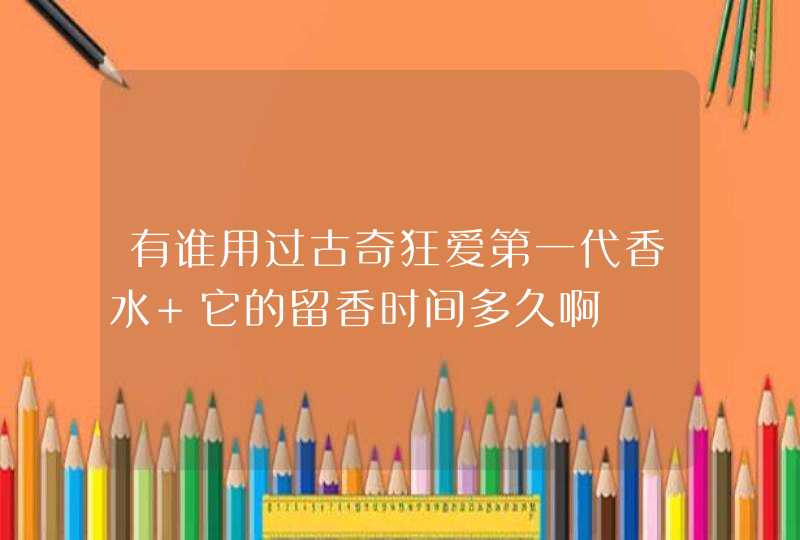 有谁用过古奇狂爱第一代香水+它的留香时间多久啊